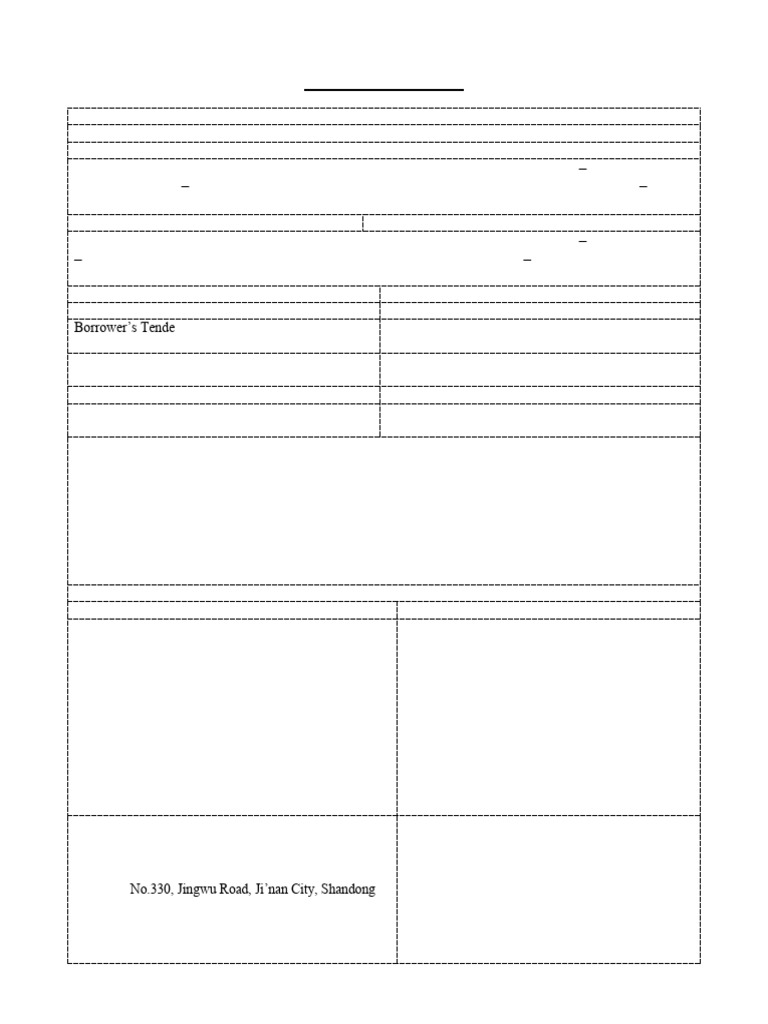 Borrower's Tende

No.330, Jingwu Road, Ji'nan City, Shandong